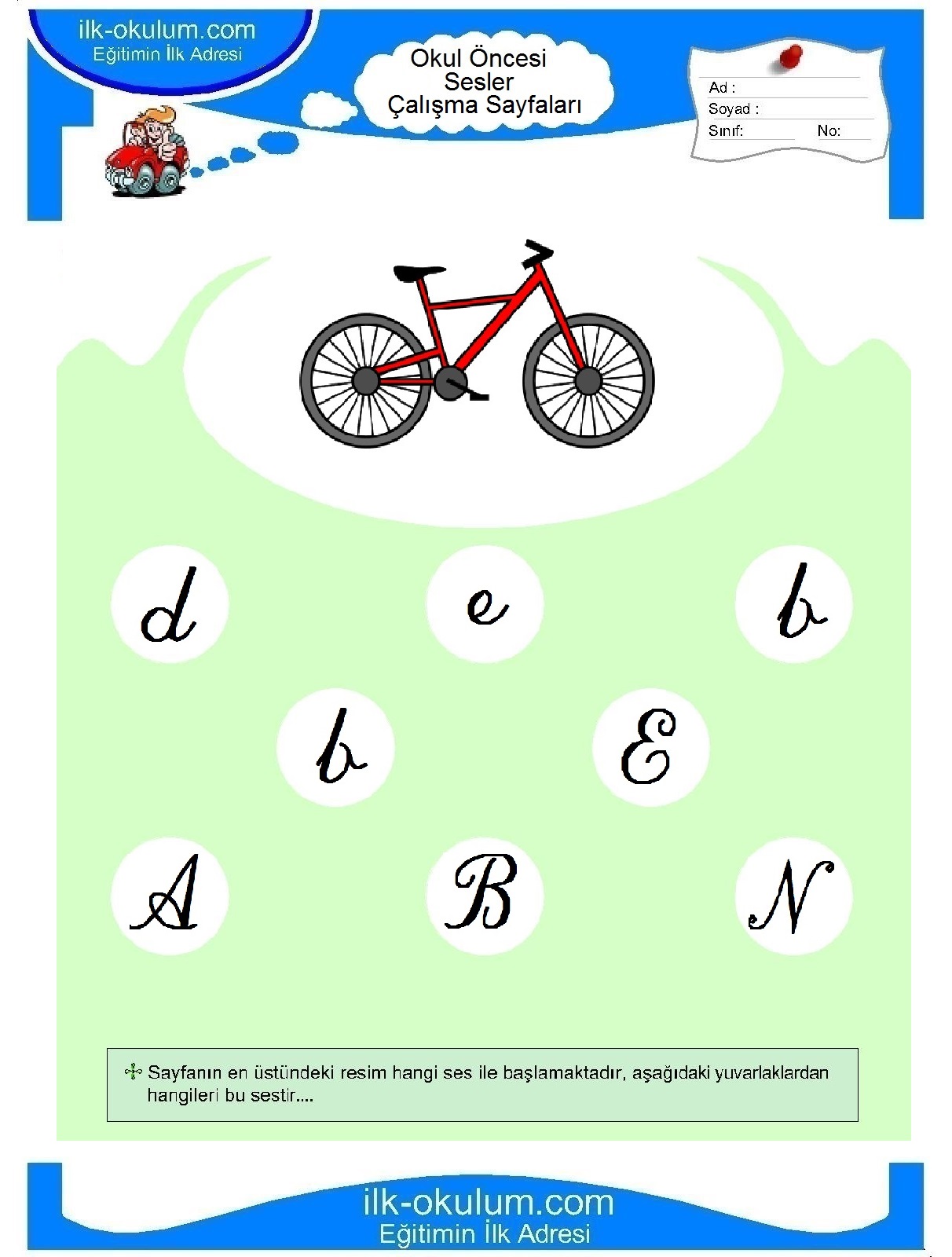 ilk-okulum.com
Eğitimin İlk Adresi

Okul Öncesi
Sesler
Çalışma Sayfaları

Ad :
Soyad :
Sınıf: No:

d e b

b E

A B N

Sayfanın en üstündeki resim hangi ses ile başlamaktadır, aşağıdaki yuvarlaklardan hangileri bu sestir....

ilk-okulum.com
Eğitimin İlk Adresi